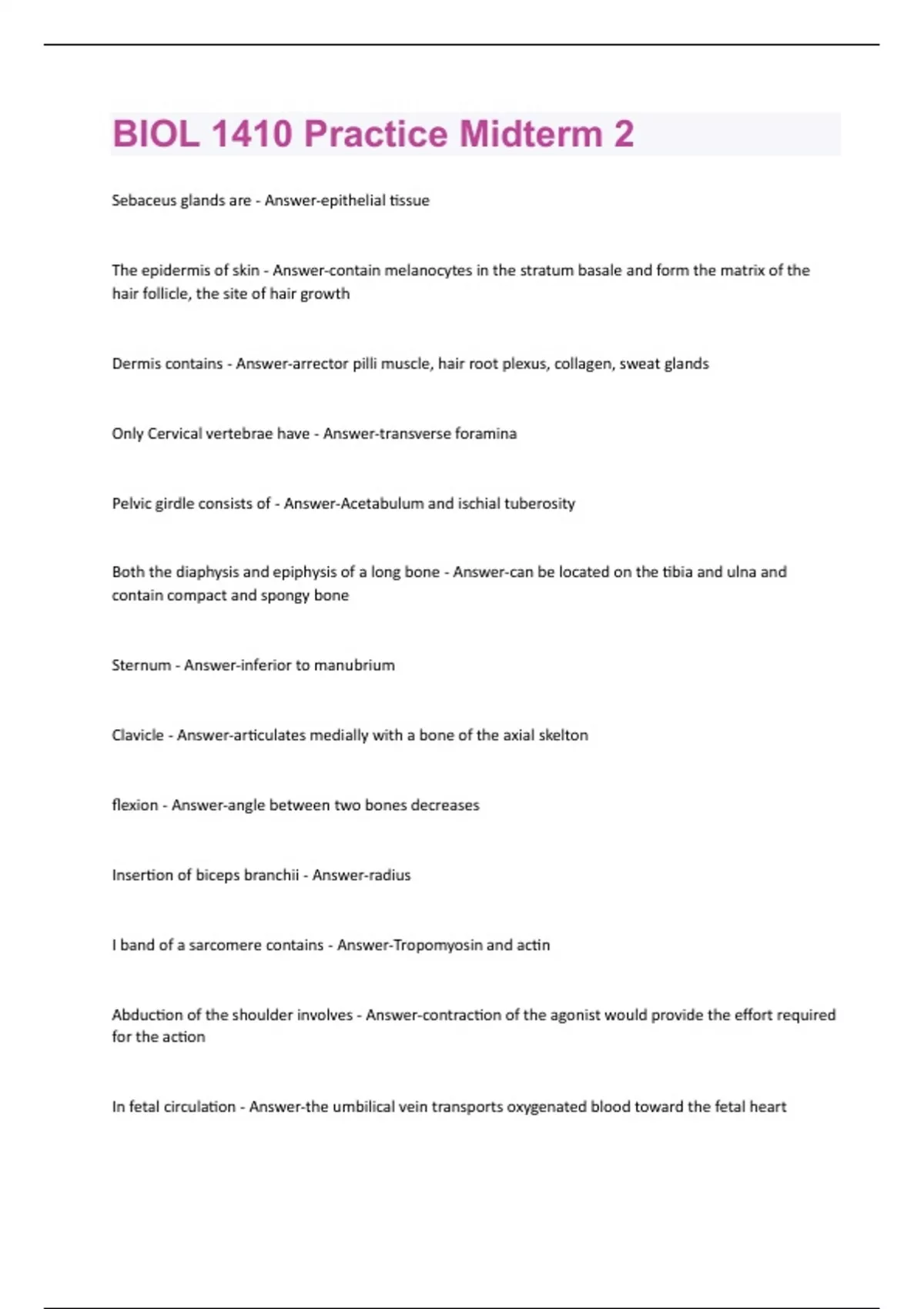 BIOL 1410 Practice Midterm 2

Sebaceus glands are - Answer-epithelial tissue

The epidermis of skin - Answer-contain melanocytes in the stratum basale and form the matrix of the hair follicle, the site of hair growth

Dermis contains - Answer-arrector pilli muscle, hair root plexus, collagen, sweat glands

Only Cervical vertebrae have - Answer-transverse foramina

Pelvic girdle consists of - Answer-Acetabulum and ischial tuberosity

Both the diaphysis and epiphysis of a long bone - Answer-can be located on the tibia and ulna and contain compact and spongy bone

Sternum - Answer-inferior to manubrium

Clavicle - Answer-articulates medially with a bone of the axial skelton

flexion - Answer-angle between two bones decreases

Insertion of biceps branchii - Answer-radius

I band of a sarcomere contains - Answer-Tropomyosin and actin

Abduction of the shoulder involves - Answer-contraction of the agonist would provide the effort required for the action

In fetal circulation - Answer-the umbilical vein transports oxygenated blood toward the fetal heart